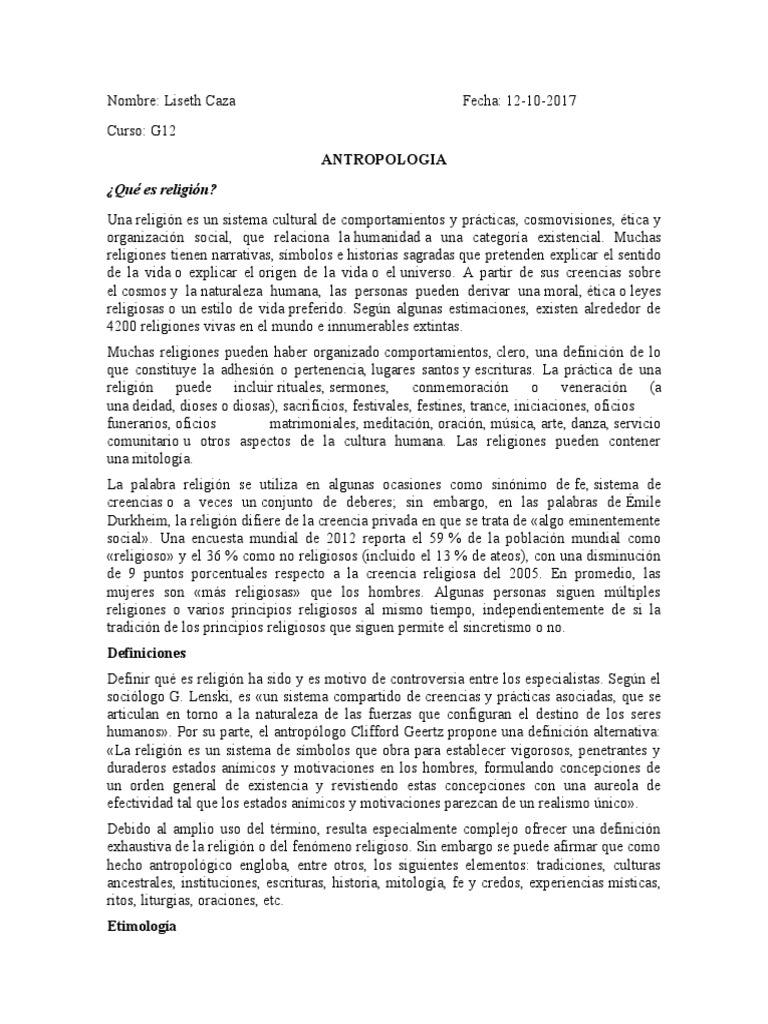 Nombre: Liseth Caza                                        Fecha: 12-10-2017

Curso: G12

ANTROPOLOGIA

¿Qué es religión?

Una religión es un sistema cultural de comportamientos y prácticas, cosmovisiones, ética y organización social, que relaciona la humanidad a una categoría existencial. Muchas religiones tienen narrativas, símbolos e historias sagradas que pretenden explicar el sentido de la vida o explicar el origen de la vida o el universo. A partir de sus creencias sobre el cosmos y la naturaleza humana, las personas pueden derivar una moral, ética o leyes religiosas o un estilo de vida preferido. Según algunas estimaciones, existen alrededor de 4200 religiones vivas en el mundo e innumerables extintas.

Muchas religiones pueden haber organizado comportamientos, clero, una definición de lo que constituye la adhesión o pertenencia, lugares santos y escrituras. La práctica de una religión puede incluir rituales, sermones, conmemoración o veneración (a una deidad, dioses o diosas), sacrificios, festivales, festines, trance, iniciaciones, oficios funerarios, oficios matrimoniales, meditación, oración, música, arte, danza, servicio comunitario u otros aspectos de la cultura humana. Las religiones pueden contener una mitología.

La palabra religión se utiliza en algunas ocasiones como sinónimo de fe, sistema de creencias o a veces un conjunto de deberes; sin embargo, en las palabras de Émile Durkheim, la religión difiere de la creencia privada en que se trata de «algo eminentemente social». Una encuesta mundial de 2012 reporta el 59 % de la población mundial como «religioso» y el 36 % como no religiosos (incluido el 13 % de ateos), con una disminución de 9 puntos porcentuales respecto a la creencia religiosa del 2005. En promedio, las mujeres son «más religiosas» que los hombres. Algunas personas siguen múltiples religiones o varios principios religiosos al mismo tiempo, independientemente de si la tradición de los principios religiosos que siguen permite el sincretismo o no.

Definiciones

Definir qué es religión ha sido y es motivo de controversia entre los especialistas. Según el sociólogo G. Lenski, es «un sistema compartido de creencias y prácticas asociadas, que se articulan en torno a la naturaleza de las fuerzas que configuran el destino de los seres humanos». Por su parte, el antropólogo Clifford Geertz propone una definición alternativa: «La religión es un sistema de símbolos que obra para establecer vigorosos, penetrantes y duraderos estados anímicos y motivaciones en los hombres, formulando concepciones de un orden general de existencia y revistiendo estas concepciones con una aureola de efectividad tal que los estados anímicos y motivaciones parezcan de un realismo único».

Debido al amplio uso del término, resulta especialmente complejo ofrecer una definición exhaustiva de la religión o del fenómeno religioso. Sin embargo se puede afirmar que como hecho antropológico engloba, entre otros, los siguientes elementos: tradiciones, culturas ancestrales, instituciones, escrituras, historia, mitología, fe y credos, experiencias místicas, ritos, liturgias, oraciones, etc.

Etimología